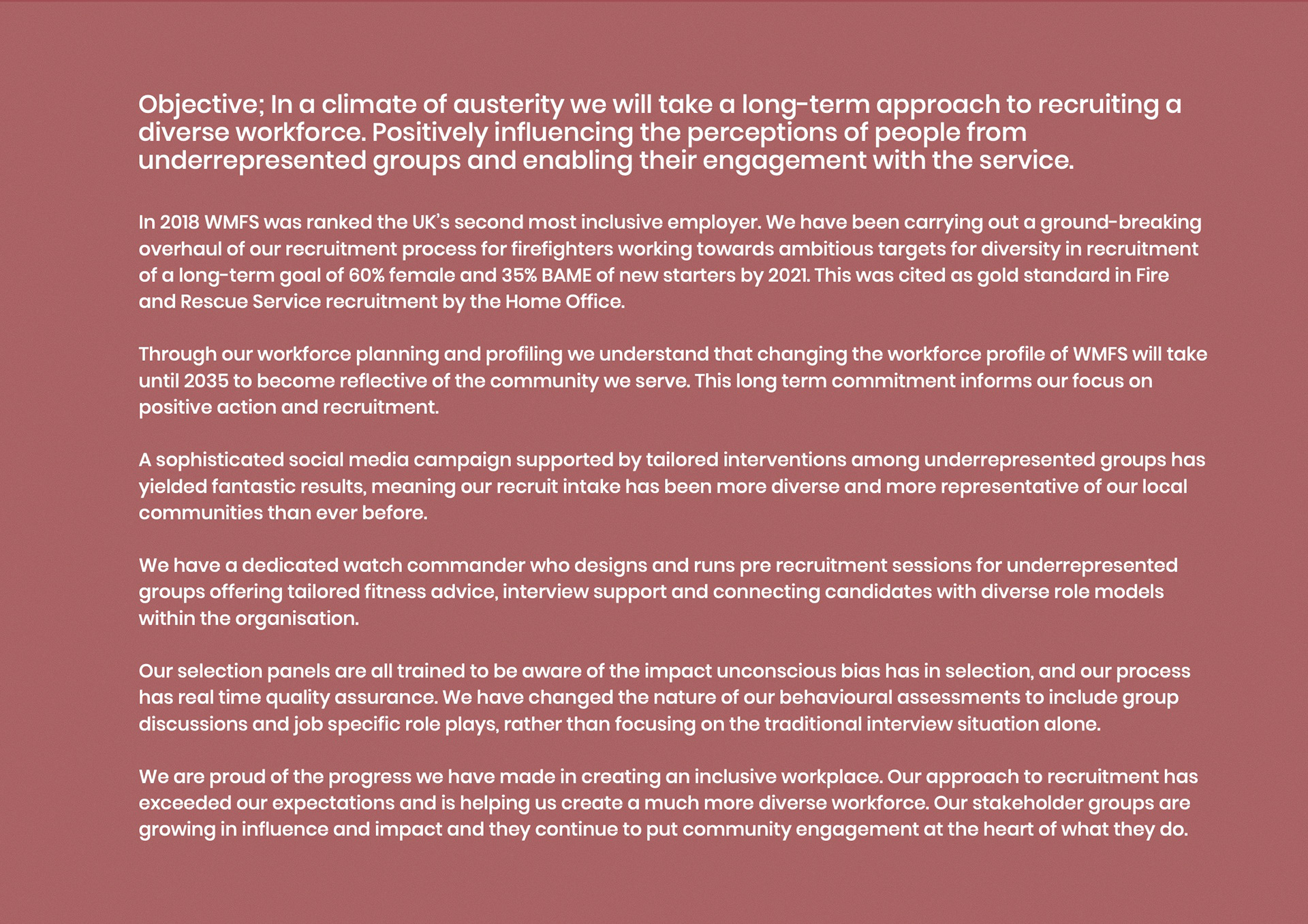 Objective; In a climate of austerity we will take a long-term approach to recruiting a diverse workforce. Positively influencing the perceptions of people from underrepresented groups and enabling their engagement with the service.

In 2018 WMFS was ranked the UK's second most inclusive employer. We have been carrying out a ground-breaking overhaul of our recruitment process for firefighters working towards ambitious targets for diversity in recruitment of a long-term goal of 60% female and 35% BAME of new starters by 2021. This was cited as gold standard in Fire and Rescue Service recruitment by the Home Office.

Through our workforce planning and profiling we understand that changing the workforce profile of WMFS will take until 2035 to become reflective of the community we serve. This long term commitment informs our focus on positive action and recruitment.

A sophisticated social media campaign supported by tailored interventions among underrepresented groups has yielded fantastic results, meaning our recruit intake has been more diverse and more representative of our local communities than ever before.

We have a dedicated watch commander who designs and runs pre recruitment sessions for underrepresented groups offering tailored fitness advice, interview support and connecting candidates with diverse role models within the organisation.

Our selection panels are all trained to be aware of the impact unconscious bias has in selection, and our process has real time quality assurance. We have changed the nature of our behavioural assessments to include group discussions and job specific role plays, rather than focusing on the traditional interview situation alone.

We are proud of the progress we have made in creating an inclusive workplace. Our approach to recruitment has exceeded our expectations and is helping us create a much more diverse workforce. Our stakeholder groups are growing in influence and impact and they continue to put community engagement at the heart of what they do.